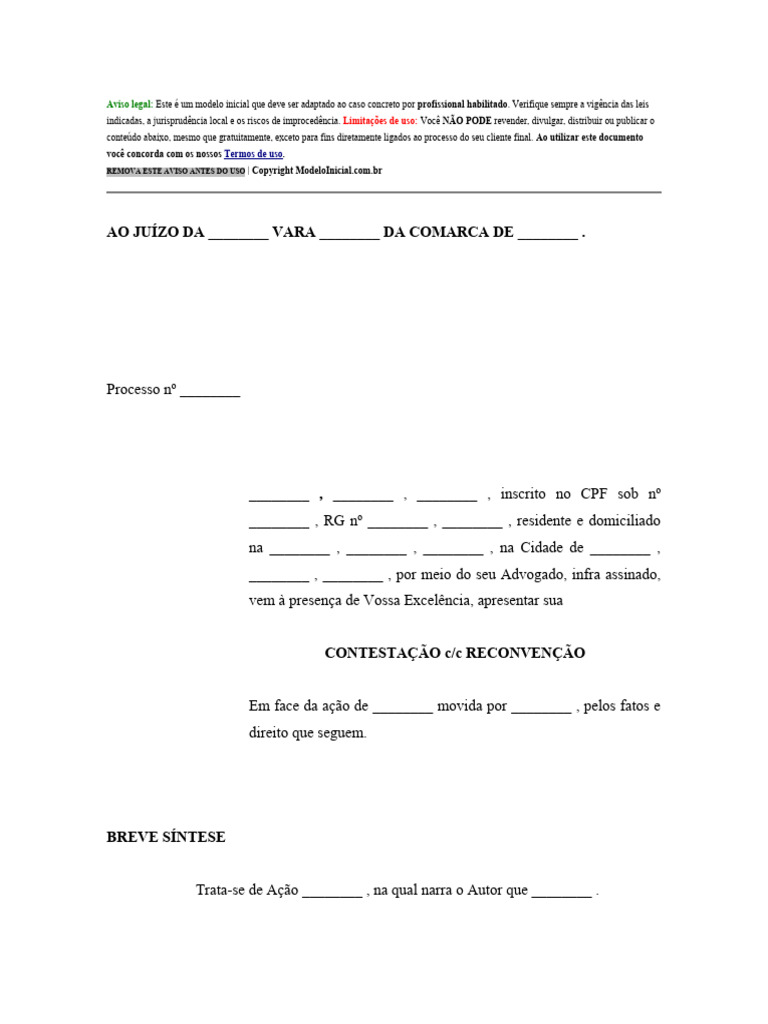 Aviso legal: Este é um modelo inicial que deve ser adaptado ao caso concreto por profissional habilitado. Verifique sempre a vigência das leis indicadas, a jurisprudência local e os riscos de improcedência. Limitações de uso: Você NÃO PODE revender, divulgar, distribuir ou publicar o conteúdo abaixo, mesmo que gratuitamente, exceto para fins diretamente ligados ao processo do seu cliente final. Ao utilizar este documento você concorda com os nossos Termos de uso.
REMOVA ESTE AVISO ANTES DO USO | Copyright ModeloInicial.com.br

AO JUÍZO DA ________ VARA ________ DA COMARCA DE ________ .

Processo nº ________

________ , ________ , ________ , inscrito no CPF sob nº ________ , RG nº ________ , ________ , residente e domiciliado na ________ , ________ , ________ , na Cidade de ________ , ________ , ________ , por meio do seu Advogado, infra assinado, vem à presença de Vossa Excelência, apresentar sua

CONTESTAÇÃO c/c RECONVENÇÃO

Em face da ação de ________ movida por ________ , pelos fatos e direito que seguem.

BREVE SÍNTESE

Trata-se de Ação ________ , na qual narra o Autor que ________ .